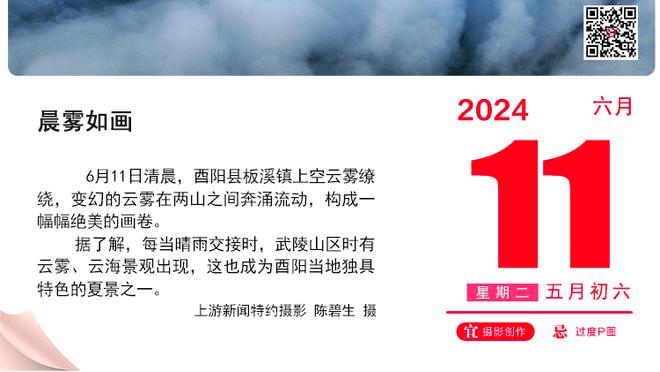 晨雾如画

6月11日清晨，酉阳县板溪镇上空云雾缭绕，变幻的云雾在两山之间奔涌流动，构成一幅幅绝美的画卷。

据了解，每当晴雨交接时，武陵山区时有云雾、云海景观出现，这也成为酉阳当地独具特色的夏景之一。

上游新闻特约摄影 陈碧生 摄

2024
六月
11
星期二 五月初六
宜 摄影创作
忌 过度P图